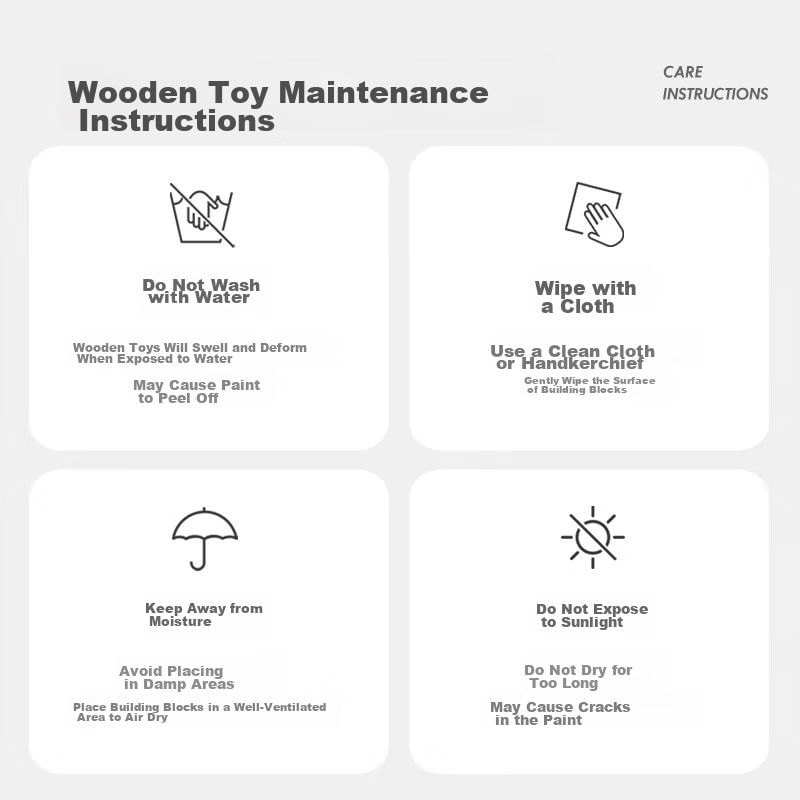 Wooden Toy Maintenance Instructions

CARE INSTRUCTIONS

Do Not Wash with Water

Wooden Toys Will Swell and Deform When Exposed to Water

May Cause Paint to Peel Off

Wipe with a Cloth

Use a Clean Cloth or Handkerchief

Gently Wipe the Surface of Building Blocks

Keep Away from Moisture

Avoid Placing in Damp Areas

Place Building Blocks in a Well-Ventilated Area to Air Dry

Do Not Expose to Sunlight

Do Not Dry for Too Long

May Cause Cracks in the Paint